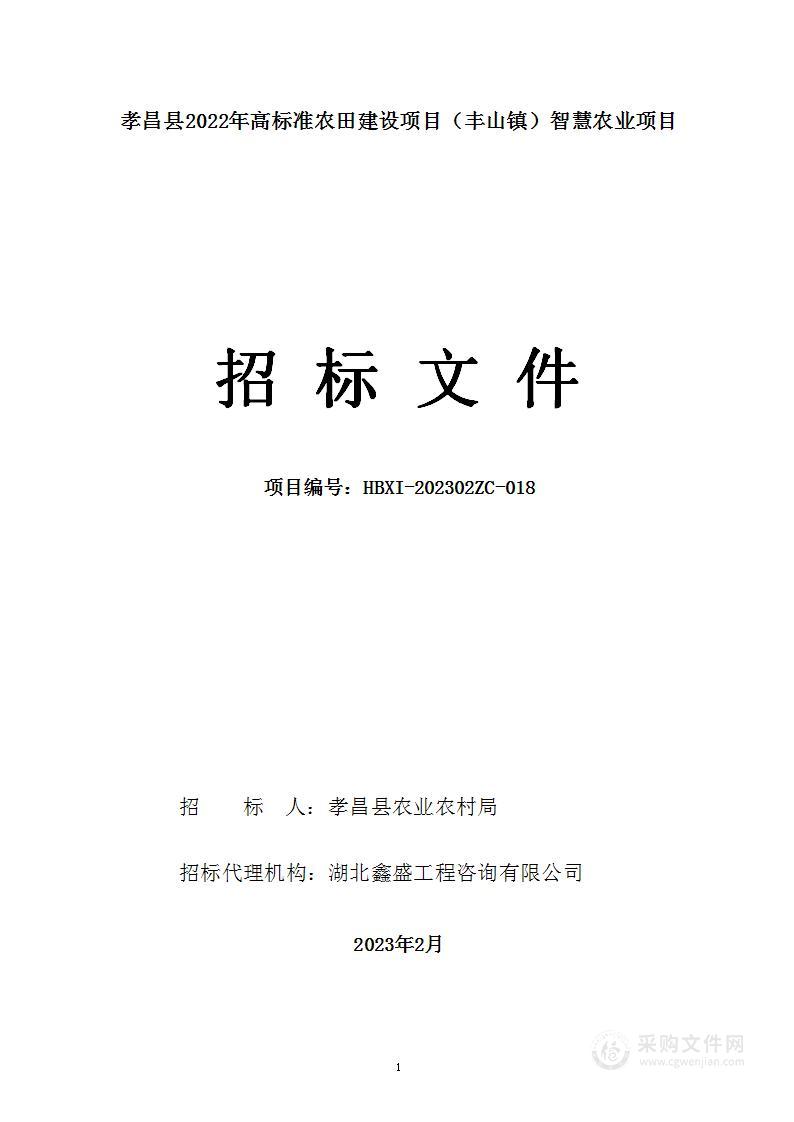 孝昌县2022年高标准农田建设项目（丰山镇）智慧农业项目

招 标 文 件

项目编号：HBXI-202302ZC-018

招　　标　人：孝昌县农业农村局

招标代理机构：湖北鑫盛工程咨询有限公司

2023年2月

1

采购文件网
www.cgwenjian.com